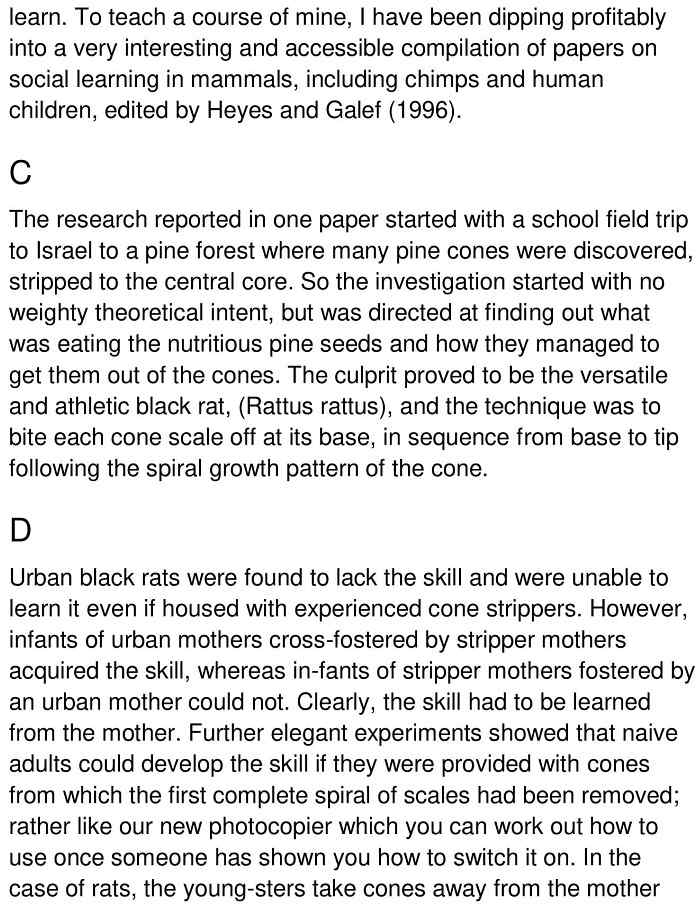 learn. To teach a course of mine, I have been dipping profitably into a very interesting and accessible compilation of papers on social learning in mammals, including chimps and human children, edited by Heyes and Galef (1996).

C

The research reported in one paper started with a school field trip to Israel to a pine forest where many pine cones were discovered, stripped to the central core. So the investigation started with no weighty theoretical intent, but was directed at finding out what was eating the nutritious pine seeds and how they managed to get them out of the cones. The culprit proved to be the versatile and athletic black rat, (Rattus rattus), and the technique was to bite each cone scale off at its base, in sequence from base to tip following the spiral growth pattern of the cone.

D

Urban black rats were found to lack the skill and were unable to learn it even if housed with experienced cone strippers. However, infants of urban mothers cross-fostered by stripper mothers acquired the skill, whereas in-fants of stripper mothers fostered by an urban mother could not. Clearly, the skill had to be learned from the mother. Further elegant experiments showed that naive adults could develop the skill if they were provided with cones from which the first complete spiral of scales had been removed; rather like our new photocopier which you can work out how to use once someone has shown you how to switch it on. In the case of rats, the young-sters take cones away from the mother